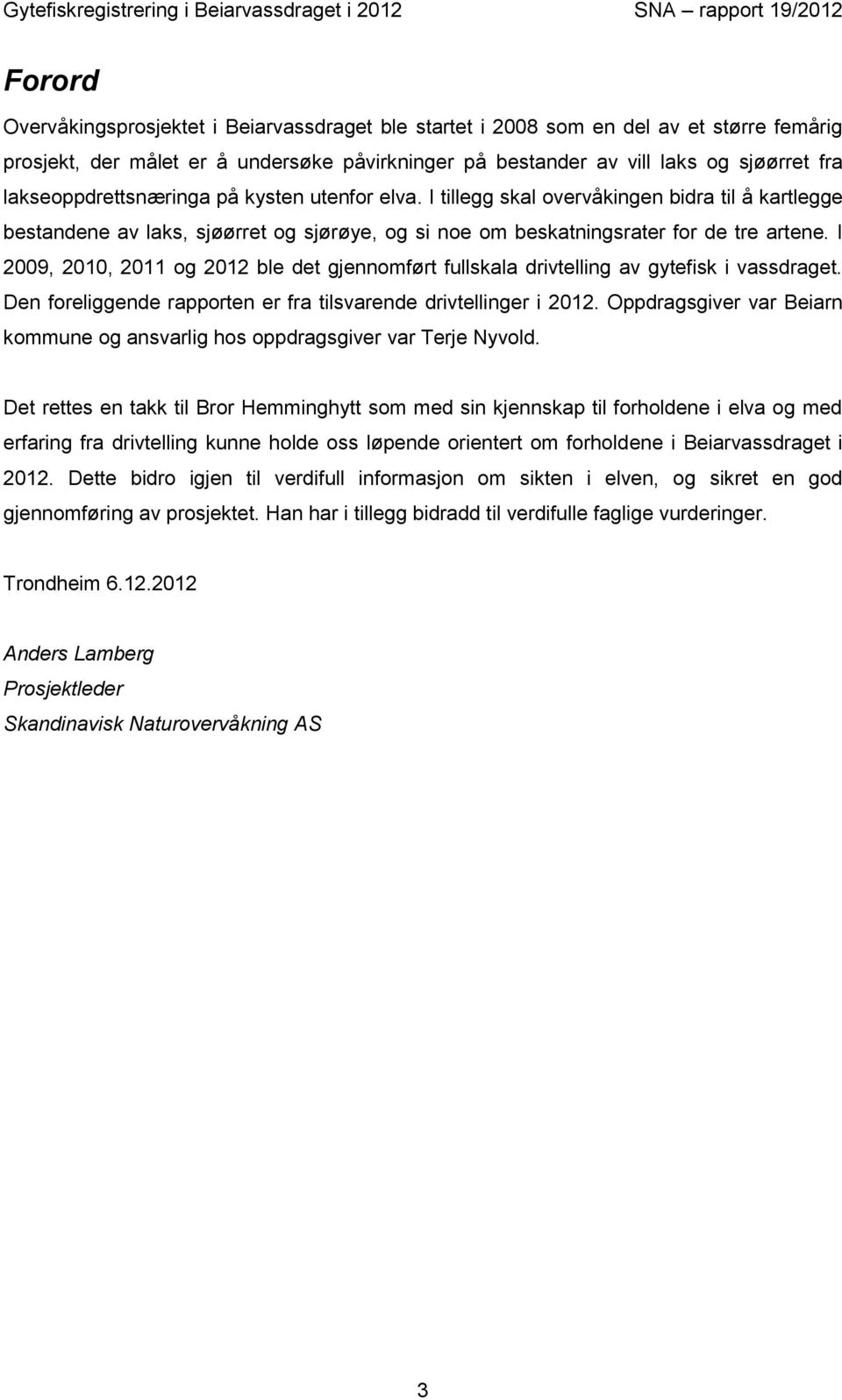 Gytefiskregistrering i Beiarvassdraget i 2012 SNA – rapport 19/2012

Forord

Overvåkingsprosjektet i Beiarvassdraget ble startet i 2008 som en del av et større femårig prosjekt, der målet er å undersøke påvirkninger på bestander av vill laks og sjøørret fra lakseoppdrettsnæringa på kysten utenfor elva. I tillegg skal overvåkingen bidra til å kartlegge bestandene av laks, sjøørret og sjørøye, og si noe om beskatningsrater for de tre artene. I 2009, 2010, 2011 og 2012 ble det gjennomført fullskala drivtelling av gytefisk i vassdraget. Den foreliggende rapporten er fra tilsvarende drivtellinger i 2012. Oppdragsgiver var Beiarn kommune og ansvarlig hos oppdragsgiver var Terje Nyvold.

Det rettes en takk til Bror Hemminghytt som med sin kjennskap til forholdene i elva og med erfaring fra drivtelling kunne holde oss løpende orientert om forholdene i Beiarvassdraget i 2012. Dette bidro igjen til verdifull informasjon om sikten i elven, og sikret en god gjennomføring av prosjektet. Han har i tillegg bidradd til verdifulle faglige vurderinger.

Trondheim 6.12.2012

Anders Lamberg
Prosjektleder
Skandinavisk Naturovervåkning AS

3